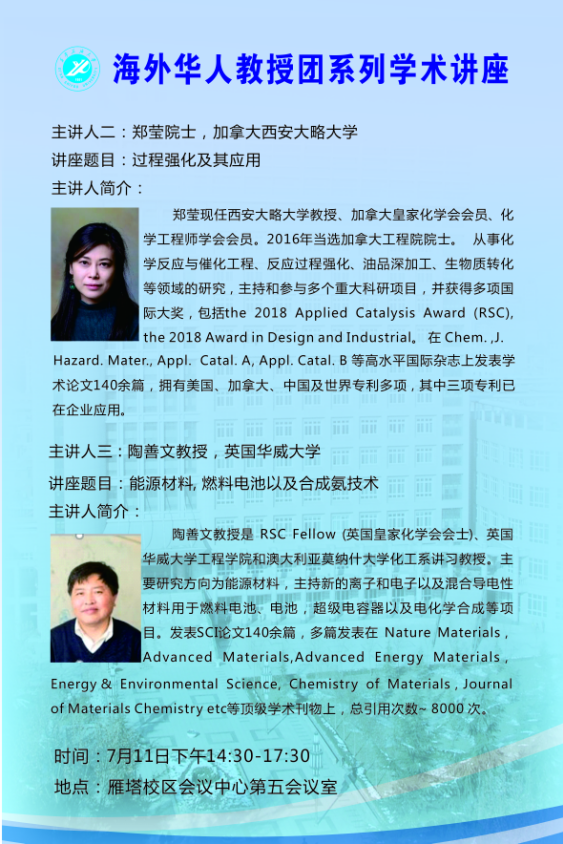 海外华人教授团系列学术讲座

主讲人二：郑莹院士，加拿大西安大略大学
讲座题目：过程强化及其应用
主讲人简介：

郑莹现任西安大略大学教授、加拿大皇家化学会会员、化学工程师学会会员。2016年当选加拿大工程院院士。 从事化学反应与催化工程、反应过程强化、油品深加工、生物质转化等领域的研究，主持和参与多个重大科研项目，并获得多项国际大奖，包括the 2018 Applied Catalysis Award (RSC), the 2018 Award in Design and Industrial。 在 Chem. ,J. Hazard. Mater., Appl. Catal. A, Appl. Catal. B 等高水平国际杂志上发表学术论文140余篇，拥有美国、加拿大、中国及世界专利多项，其中三项专利已在企业应用。

主讲人三：陶善文教授，英国华威大学
讲座题目：能源材料, 燃料电池以及合成氨技术
主讲人简介：

陶善文教授是 RSC Fellow (英国皇家化学会会士)、英国华威大学工程学院和澳大利亚莫纳什大学化工系讲习教授。主要研究方向为能源材料，主持新的离子和电子以及混合导电性材料用于燃料电池、电池，超级电容器以及电化学合成等项目。发表SCI论文140余篇，多篇发表在 Nature Materials , Advanced Materials,Advanced Energy Materials , Energy & Environmental Science, Chemistry of Materials , Journal of Materials Chemistry etc等顶级学术刊物上，总引用次数~ 8000 次。

时间：7月11日下午14:30-17:30
地点：雁塔校区会议中心第五会议室